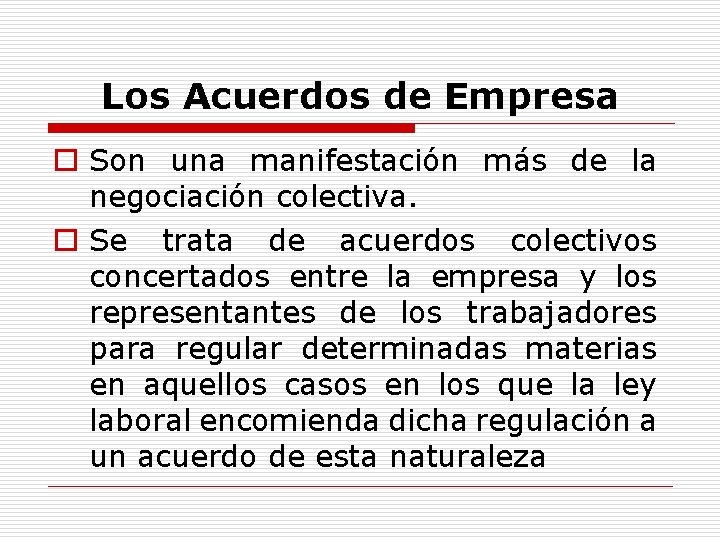 Los Acuerdos de Empresa

Son una manifestación más de la negociación colectiva.

Se trata de acuerdos colectivos concertados entre la empresa y los representantes de los trabajadores para regular determinadas materias en aquellos casos en los que la ley laboral encomienda dicha regulación a un acuerdo de esta naturaleza